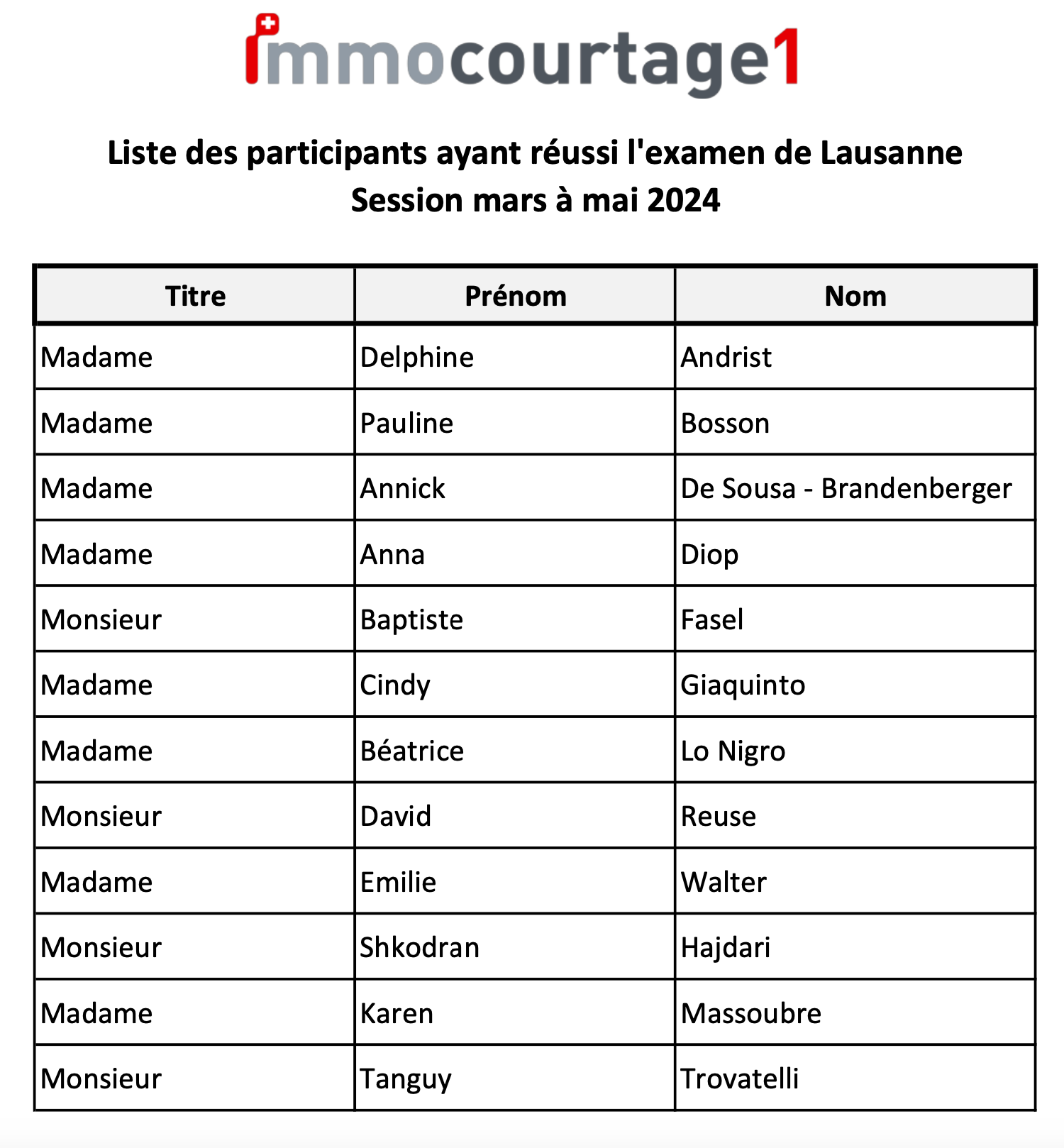 immocourtage1

Liste des participants ayant réussi l'examen de Lausanne
Session mars à mai 2024

| Titre | Prénom | Nom |
|---|---|---|
| Madame | Delphine | Andrist |
| Madame | Pauline | Bosson |
| Madame | Annick | De Sousa - Brandenberger |
| Madame | Anna | Diop |
| Monsieur | Baptiste | Fasel |
| Madame | Cindy | Giaquinto |
| Madame | Béatrice | Lo Nigro |
| Monsieur | David | Reuse |
| Madame | Emilie | Walter |
| Monsieur | Shkodran | Hajdari |
| Madame | Karen | Massoubre |
| Monsieur | Tanguy | Trovatelli |